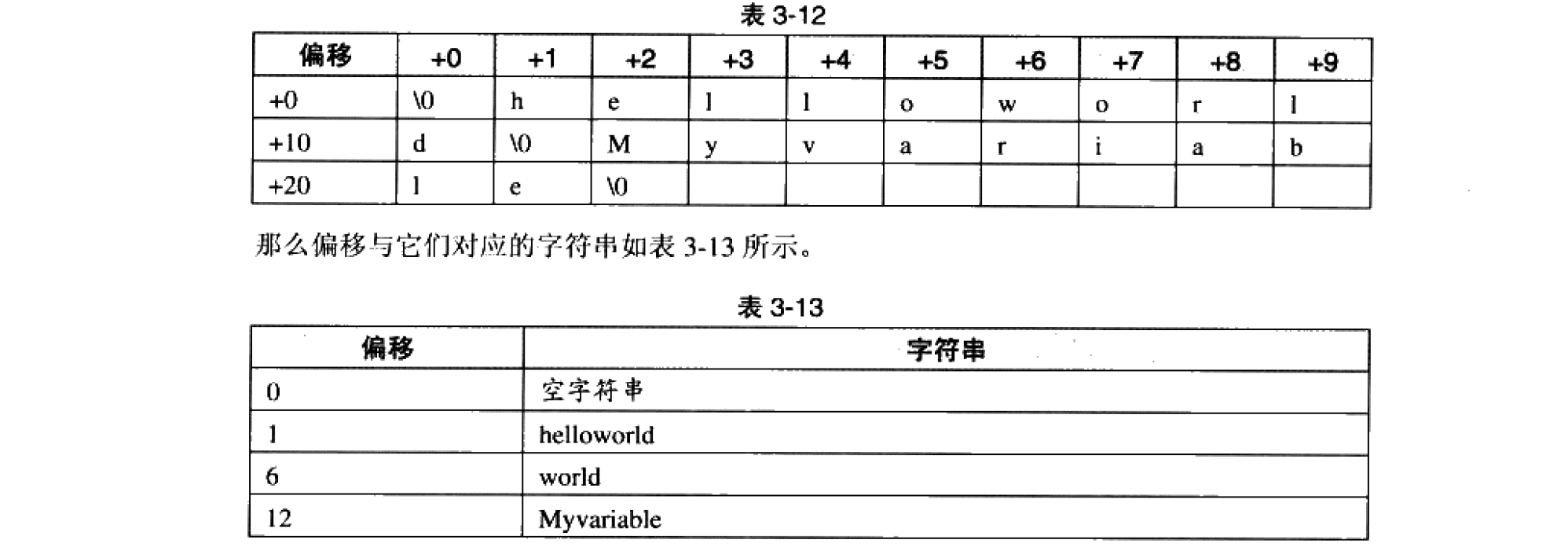 表3-12

| 偏移 | +0 | +1 | +2 | +3 | +4 | +5 | +6 | +7 | +8 | +9 |
|---|---|---|---|---|---|---|---|---|---|---|
| +0 | \0 | h | e | l | l | o | w | o | r | l |
| +10 | d | \0 | M | y | v | a | r | i | a | b |
| +20 | l | e | \0 |  |  |  |  |  |  |  |

那么偏移与它们对应的字符串如表3-13所示。

表3-13

| 偏移 | 字符串 |
|---|---|
| 0 | 空字符串 |
| 1 | helloworld |
| 6 | world |
| 12 | Myvariable |